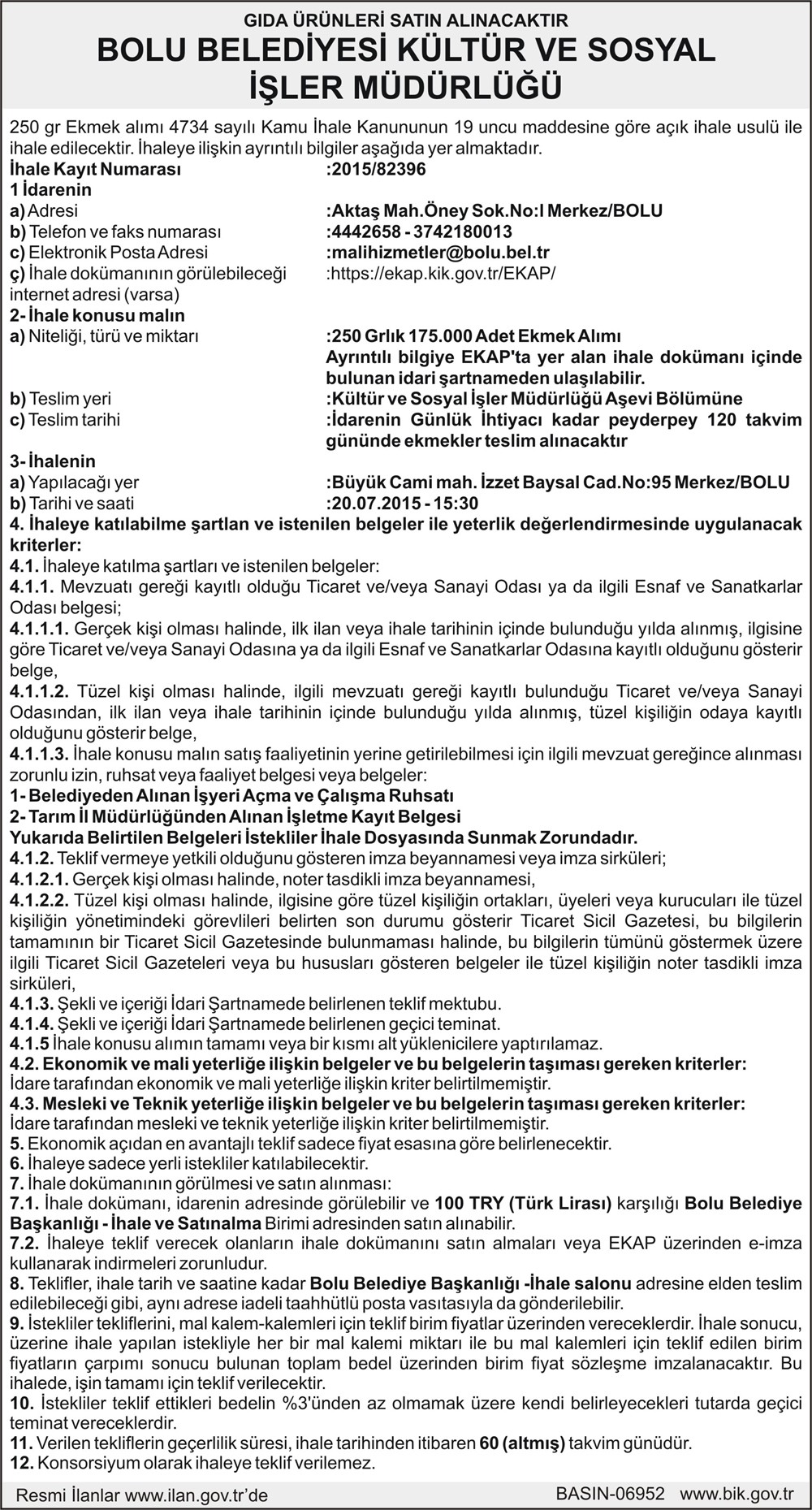 GIDA ÜRÜNLERİ SATIN ALINACAKTIR
BOLU BELEDİYESİ KÜLTÜR VE SOSYAL İŞLER MÜDÜRLÜĞÜ

250 gr Ekmek alımı 4734 sayılı Kamu İhale Kanununun 19 uncu maddesine göre açık ihale usulü ile ihale edilecektir. İhaleye ilişkin ayrıntılı bilgiler aşağıda yer almaktadır.
İhale Kayıt Numarası :2015/82396
1 İdarenin
a) Adresi :Aktaş Mah.Öney Sok.No:l Merkez/BOLU
b) Telefon ve faks numarası :4442658 - 3742180013
c) Elektronik Posta Adresi :malihizmetler@bolu.bel.tr
ç) İhale dokümanının görülebileceği internet adresi (varsa) :https://ekap.kik.gov.tr/EKAP/
2- İhale konusu malın
a) Niteliği, türü ve miktarı :250 Grlık 175.000 Adet Ekmek Alımı Ayrıntılı bilgiye EKAP'ta yer alan ihale dokümanı içinde bulunan idari şartnameden ulaşılabilir.
b) Teslim yeri :Kültür ve Sosyal İşler Müdürlüğü Aşevi Bölümüne
c) Teslim tarihi :İdarenin Günlük İhtiyacı kadar peyderpey 120 takvim gününde ekmekler teslim alınacaktır
3- İhalenin
a) Yapılacağı yer :Büyük Cami mah. İzzet Baysal Cad.No:95 Merkez/BOLU
b) Tarihi ve saati :20.07.2015 - 15:30
4. İhaleye katılabilme şartlan ve istenilen belgeler ile yeterlik değerlendirmesinde uygulanacak kriterler:
4.1. İhaleye katılma şartları ve istenilen belgeler:
4.1.1. Mevzuatı gereği kayıtlı olduğu Ticaret ve/veya Sanayi Odası ya da ilgili Esnaf ve Sanatkarlar Odası belgesi;
4.1.1.1. Gerçek kişi olması halinde, ilk ilan veya ihale tarihinin içinde bulunduğu yılda alınmış, ilgisine göre Ticaret ve/veya Sanayi Odasına ya da ilgili Esnaf ve Sanatkarlar Odasına kayıtlı olduğunu gösterir belge,
4.1.1.2. Tüzel kişi olması halinde, ilgili mevzuatı gereği kayıtlı bulunduğu Ticaret ve/veya Sanayi Odasından, ilk ilan veya ihale tarihinin içinde bulunduğu yılda alınmış, tüzel kişiliğin odaya kayıtlı olduğunu gösterir belge,
4.1.1.3. İhale konusu malın satış faaliyetinin yerine getirilebilmesi için ilgili mevzuat gereğince alınması zorunlu izin, ruhsat veya faaliyet belgesi veya belgeler:
1- Belediyeden Alınan İşyeri Açma ve Çalışma Ruhsatı
2- Tarım İl Müdürlüğünden Alınan İşletme Kayıt Belgesi
Yukarıda Belirtilen Belgeleri İstekliler İhale Dosyasında Sunmak Zorundadır.
4.1.2. Teklif vermeye yetkili olduğunu gösteren imza beyannamesi veya imza sirküleri;
4.1.2.1. Gerçek kişi olması halinde, noter tasdikli imza beyannamesi,
4.1.2.2. Tüzel kişi olması halinde, ilgisine göre tüzel kişiliğin ortakları, üyeleri veya kurucuları ile tüzel kişiliğin yönetimindeki görevlileri belirten son durumu gösterir Ticaret Sicil Gazetesi, bu bilgilerin tamamının bir Ticaret Sicil Gazetesinde bulunmaması halinde, bu bilgilerin tümünü göstermek üzere ilgili Ticaret Sicil Gazeteleri veya bu hususları gösteren belgeler ile tüzel kişiliğin noter tasdikli imza sirküleri,
4.1.3. Şekli ve içeriği İdari Şartnamede belirlenen teklif mektubu.
4.1.4. Şekli ve içeriği İdari Şartnamede belirlenen geçici teminat.
4.1.5 İhale konusu alımın tamamı veya bir kısmı alt yüklenicilere yaptırılamaz.
4.2. Ekonomik ve mali yeterliğe ilişkin belgeler ve bu belgelerin taşıması gereken kriterler:
İdare tarafından ekonomik ve mali yeterliğe ilişkin kriter belirtilmemiştir.
4.3. Mesleki ve Teknik yeterliğe ilişkin belgeler ve bu belgelerin taşıması gereken kriterler:
İdare tarafından mesleki ve teknik yeterliğe ilişkin kriter belirtilmemiştir.
5. Ekonomik açıdan en avantajlı teklif sadece fiyat esasına göre belirlenecektir.
6. İhaleye sadece yerli istekliler katılabilecektir.
7. İhale dokümanının görülmesi ve satın alınması:
7.1. İhale dokümanı, idarenin adresinde görülebilir ve 100 TRY (Türk Lirası) karşılığı Bolu Belediye Başkanlığı - İhale ve Satınalma Birimi adresinden satın alınabilir.
7.2. İhaleye teklif verecek olanların ihale dokümanını satın almaları veya EKAP üzerinden e-imza kullanarak indirmeleri zorunludur.
8. Teklifler, ihale tarih ve saatine kadar Bolu Belediye Başkanlığı -İhale salonu adresine elden teslim edilebileceği gibi, aynı adrese iadeli taahhütlü posta vasıtasıyla da gönderilebilir.
9. İstekliler tekliflerini, mal kalem-kalemleri için teklif birim fiyatlar üzerinden vereceklerdir. İhale sonucu, üzerine ihale yapılan istekliyle her bir mal kalemi miktarı ile bu mal kalemleri için teklif edilen birim fiyatların çarpımı sonucu bulunan toplam bedel üzerinden birim fiyat sözleşme imzalanacaktır. Bu ihalede, işin tamamı için teklif verilecektir.
10. İstekliler teklif ettikleri bedelin %3'ünden az olmamak üzere kendi belirleyecekleri tutarda geçici teminat vereceklerdir.
11. Verilen tekliflerin geçerlilik süresi, ihale tarihinden itibaren 60 (altmış) takvim günüdür.
12. Konsorsiyum olarak ihaleye teklif verilemez.

Resmi İlanlar www.ilan.gov.tr'de BASIN-06952 www.bik.gov.tr